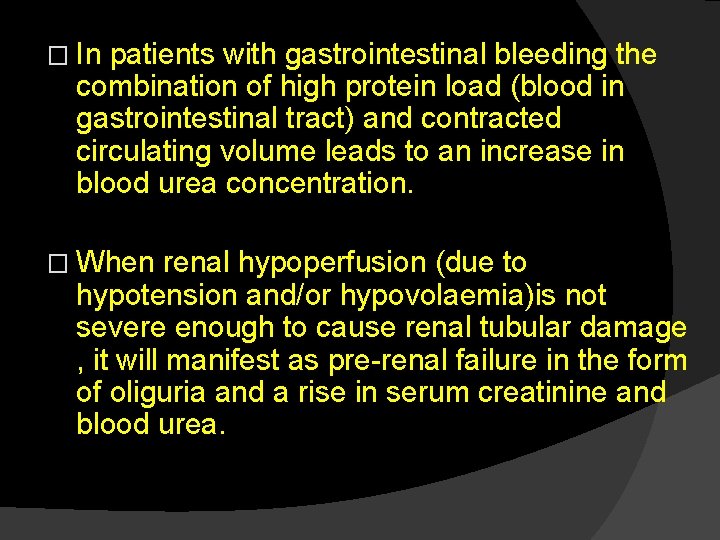 □ In patients with gastrointestinal bleeding the combination of high protein load (blood in gastrointestinal tract) and contracted circulating volume leads to an increase in blood urea concentration.

□ When renal hypoperfusion (due to hypotension and/or hypovolaemia)is not severe enough to cause renal tubular damage , it will manifest as pre-renal failure in the form of oliguria and a rise in serum creatinine and blood urea.